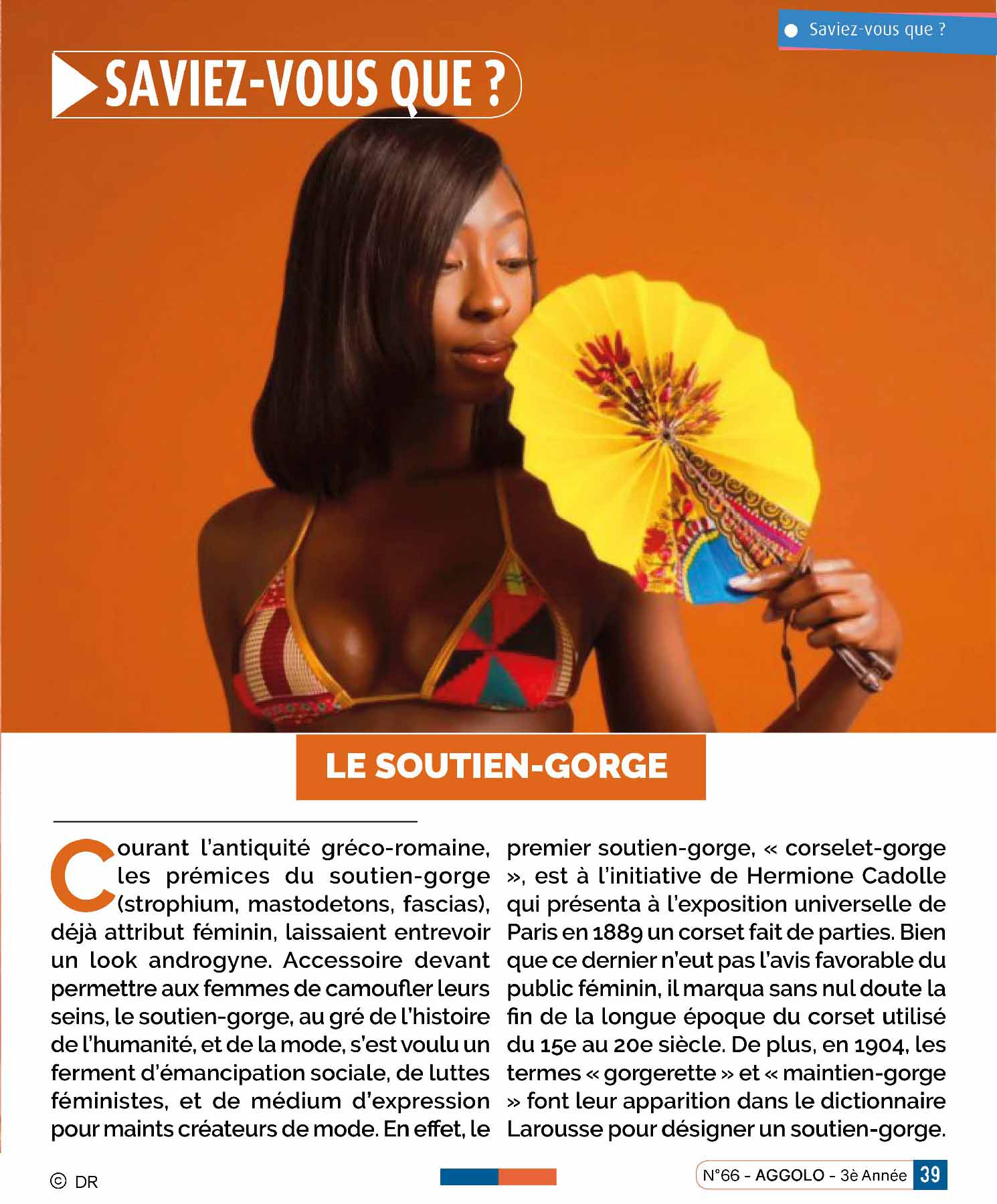 Saviez-vous que ?

SAVIEZ-VOUS QUE ?

LE SOUTIEN-GORGE

Courant l'antiquité gréco-romaine, les prémices du soutien-gorge (strophium, mastodetons, fascias), déjà attribut féminin, laissaient entrevoir un look androgyne. Accessoire devant permettre aux femmes de camoufler leurs seins, le soutien-gorge, au gré de l'histoire de l'humanité, et de la mode, s'est voulu un ferment d'émancipation sociale, de luttes féministes, et de médium d'expression pour maints créateurs de mode. En effet, le premier soutien-gorge, « corselet-gorge », est à l'initiative de Hermione Cadolle qui présenta à l'exposition universelle de Paris en 1889 un corset fait de parties. Bien que ce dernier n'eut pas l'avis favorable du public féminin, il marqua sans nul doute la fin de la longue époque du corset utilisé du 15e au 20e siècle. De plus, en 1904, les termes « gorgerette » et « maintien-gorge » font leur apparition dans le dictionnaire Larousse pour désigner un soutien-gorge.

© DR

N°66 - AGGOLO - 3è Année 39